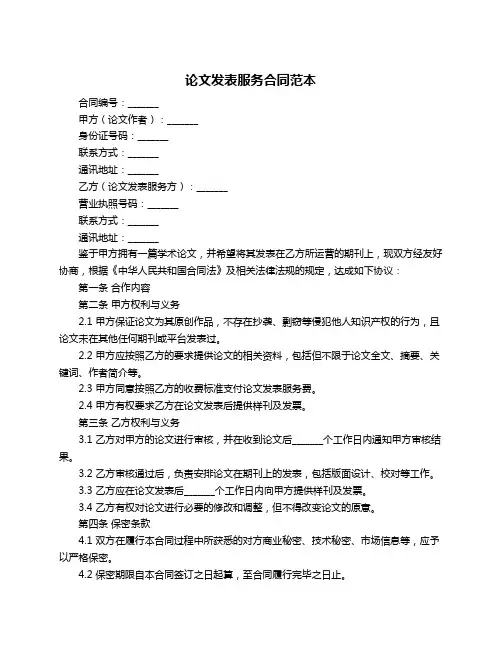 论文发表服务合同范本

合同编号：______

甲方（论文作者）：______

身份证号码：______

联系方式：______

通讯地址：______

乙方（论文发表服务方）：______

营业执照号码：______

联系方式：______

通讯地址：______

鉴于甲方拥有一篇学术论文，并希望将其发表在乙方所运营的期刊上，现双方经友好协商，根据《中华人民共和国合同法》及相关法律法规的规定，达成如下协议：

第一条 合作内容

第二条 甲方权利与义务

2.1 甲方保证论文为其原创作品，不存在抄袭、剽窃等侵犯他人知识产权的行为，且论文未在其他任何期刊或平台发表过。

2.2 甲方应按照乙方的要求提供论文的相关资料，包括但不限于论文全文、摘要、关键词、作者简介等。

2.3 甲方同意按照乙方的收费标准支付论文发表服务费。

2.4 甲方有权要求乙方在论文发表后提供样刊及发票。

第三条 乙方权利与义务

3.1 乙方对甲方的论文进行审核，并在收到论文后______个工作日内通知甲方审核结果。

3.2 乙方审核通过后，负责安排论文在期刊上的发表，包括版面设计、校对等工作。

3.3 乙方应在论文发表后______个工作日内向甲方提供样刊及发票。

3.4 乙方有权对论文进行必要的修改和调整，但不得改变论文的原意。

第四条 保密条款

4.1 双方在履行本合同过程中所获悉的对方商业秘密、技术秘密、市场信息等，应予以严格保密。

4.2 保密期限自本合同签订之日起算，至合同履行完毕之日止。